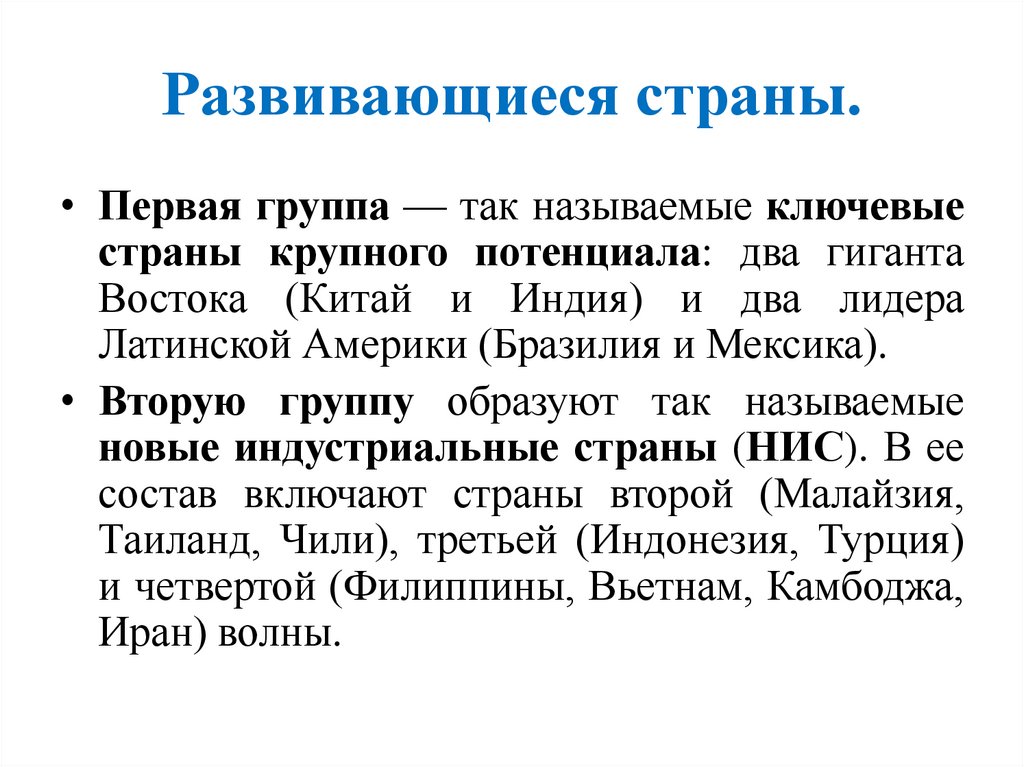 Развивающиеся страны.

• Первая группа — так называемые ключевые страны крупного потенциала: два гиганта Востока (Китай и Индия) и два лидера Латинской Америки (Бразилия и Мексика).

• Вторую группу образуют так называемые новые индустриальные страны (НИС). В ее состав включают страны второй (Малайзия, Таиланд, Чили), третьей (Индонезия, Турция) и четвертой (Филиппины, Вьетнам, Камбоджа, Иран) волны.